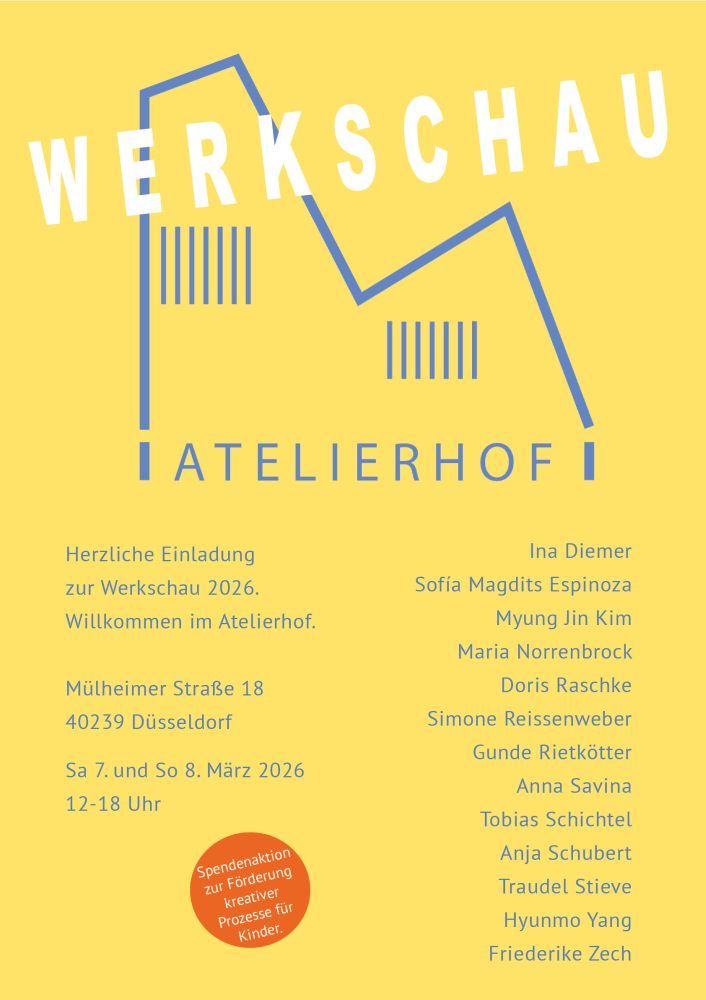 WERKSCHAU

ATELIERHOF

Herzliche Einladung zur Werkschau 2026. Willkommen im Atelierhof.

Mülheimer Straße 18
40239 Düsseldorf

Sa 7. und So 8. März 2026
12-18 Uhr

Spendenaktion zur Förderung kreativer Prozesse für Kinder.

Ina Diemer
Sofía Magdits Espinoza
Myung Jin Kim
Maria Norrenbrock
Doris Raschke
Simone Reissenweber
Gunde Rietkötter
Anna Savina
Tobias Schichtel
Anja Schubert
Traudel Stieve
Hyunmo Yang
Friederike Zech